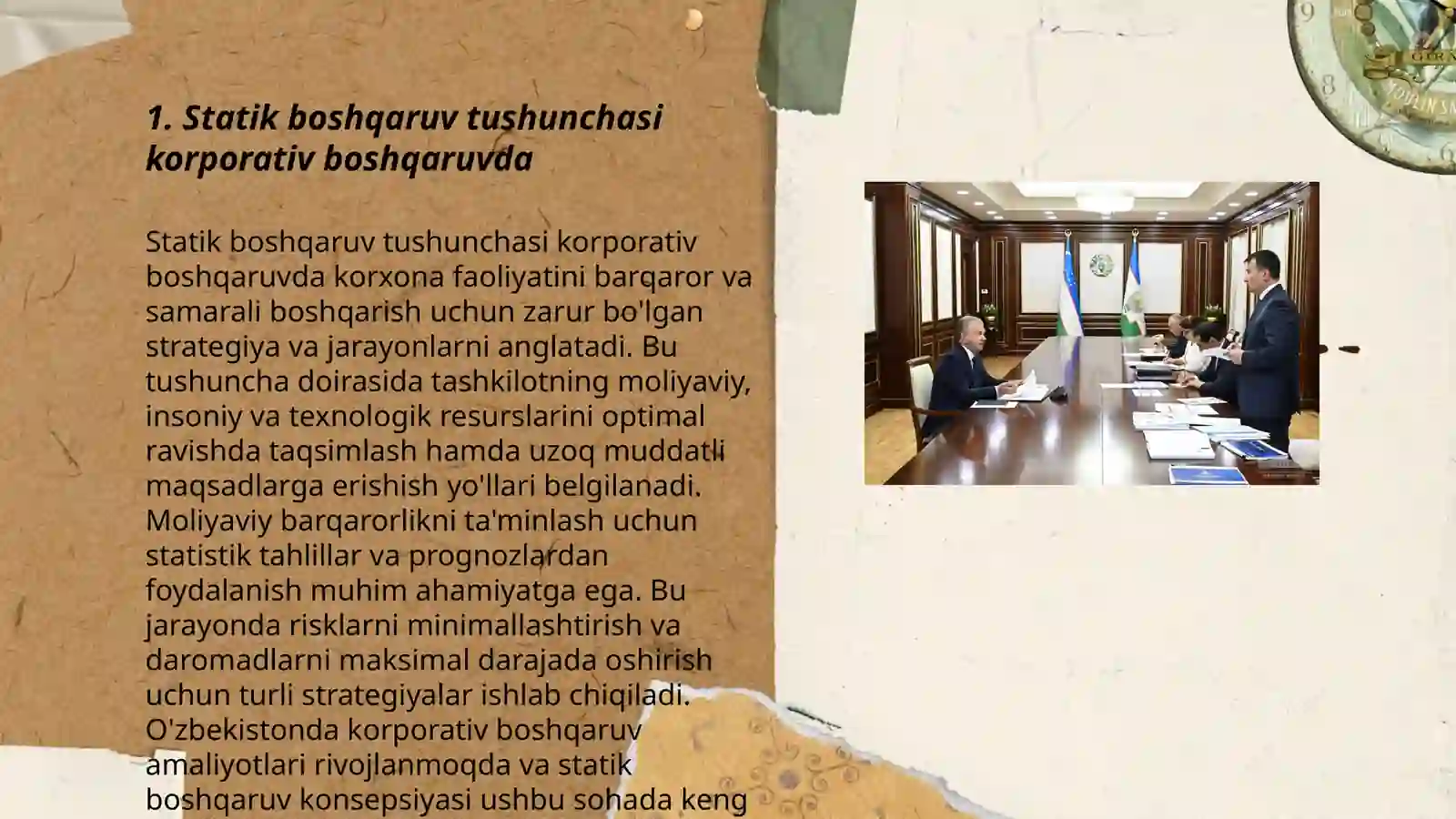 1. Statik boshqaruv tushunchasi korporativ boshqaruvda

Statik boshqaruv tushunchasi korporativ boshqaruvda korxona faoliyatini barqaror va samarali boshqarish uchun zarur bo'lgan strategiya va jarayonlarni anglatadi. Bu tushuncha doirasida tashkilotning moliyaviy, insoniy va texnologik resurslarini optimal ravishda taqsimlash hamda uzoq muddatli maqsadlarga erishish yo'llari belgilanadi. Moliyaviy barqarorlikni ta'minlash uchun statistik tahlillar va prognozlardan foydalanish muhim ahamiyatga ega. Bu jarayonda risklarni minimallashtirish va daromadlarni maksimal darajada oshirish uchun turli strategiyalar ishlab chiqiladi. O'zbekistonda korporativ boshqaruv amaliyotlari rivojlanmoqda va statik boshqaruv konsepsiyasi ushbu sohada keng